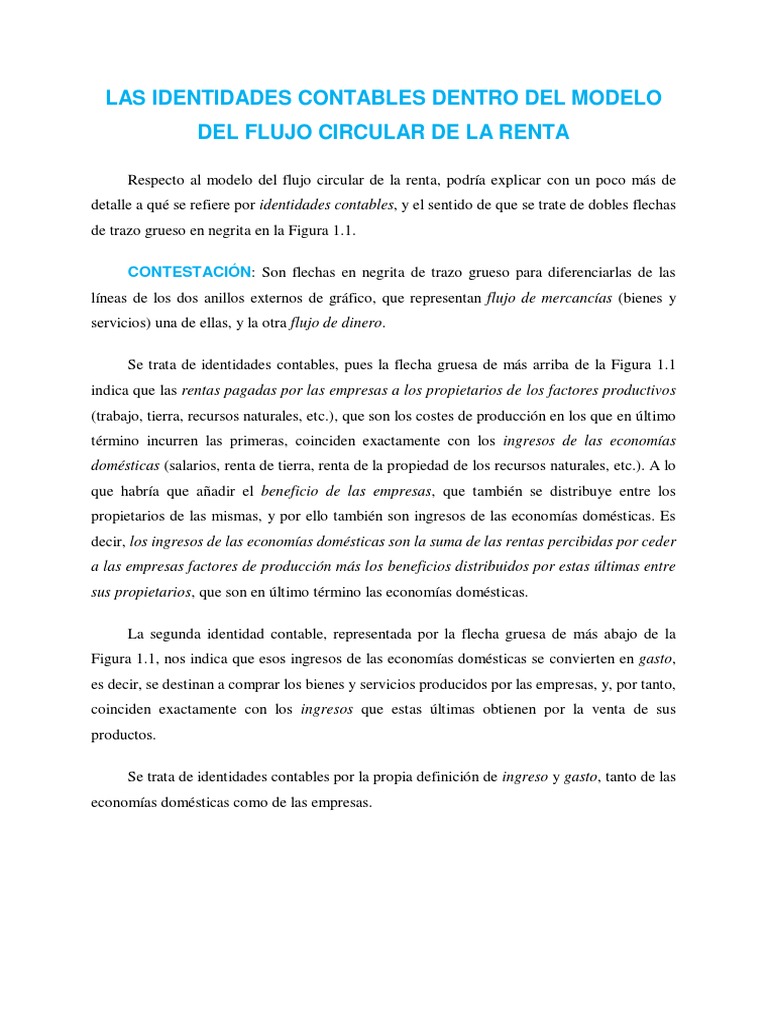 LAS IDENTIDADES CONTABLES DENTRO DEL MODELO DEL FLUJO CIRCULAR DE LA RENTA

Respecto al modelo del flujo circular de la renta, podría explicar con un poco más de detalle a qué se refiere por identidades contables, y el sentido de que se trate de dobles flechas de trazo grueso en negrita en la Figura 1.1.

CONTESTACIÓN: Son flechas en negrita de trazo grueso para diferenciarlas de las líneas de los dos anillos externos de gráfico, que representan flujo de mercancías (bienes y servicios) una de ellas, y la otra flujo de dinero.

Se trata de identidades contables, pues la flecha gruesa de más arriba de la Figura 1.1 indica que las rentas pagadas por las empresas a los propietarios de los factores productivos (trabajo, tierra, recursos naturales, etc.), que son los costes de producción en los que en último término incurren las primeras, coinciden exactamente con los ingresos de las economías domésticas (salarios, renta de tierra, renta de la propiedad de los recursos naturales, etc.). A lo que habría que añadir el beneficio de las empresas, que también se distribuye entre los propietarios de las mismas, y por ello también son ingresos de las economías domésticas. Es decir, los ingresos de las economías domésticas son la suma de las rentas percibidas por ceder a las empresas factores de producción más los beneficios distribuidos por estas últimas entre sus propietarios, que son en último término las economías domésticas.

La segunda identidad contable, representada por la flecha gruesa de más abajo de la Figura 1.1, nos indica que esos ingresos de las economías domésticas se convierten en gasto, es decir, se destinan a comprar los bienes y servicios producidos por las empresas, y, por tanto, coinciden exactamente con los ingresos que estas últimas obtienen por la venta de sus productos.

Se trata de identidades contables por la propia definición de ingreso y gasto, tanto de las economías domésticas como de las empresas.